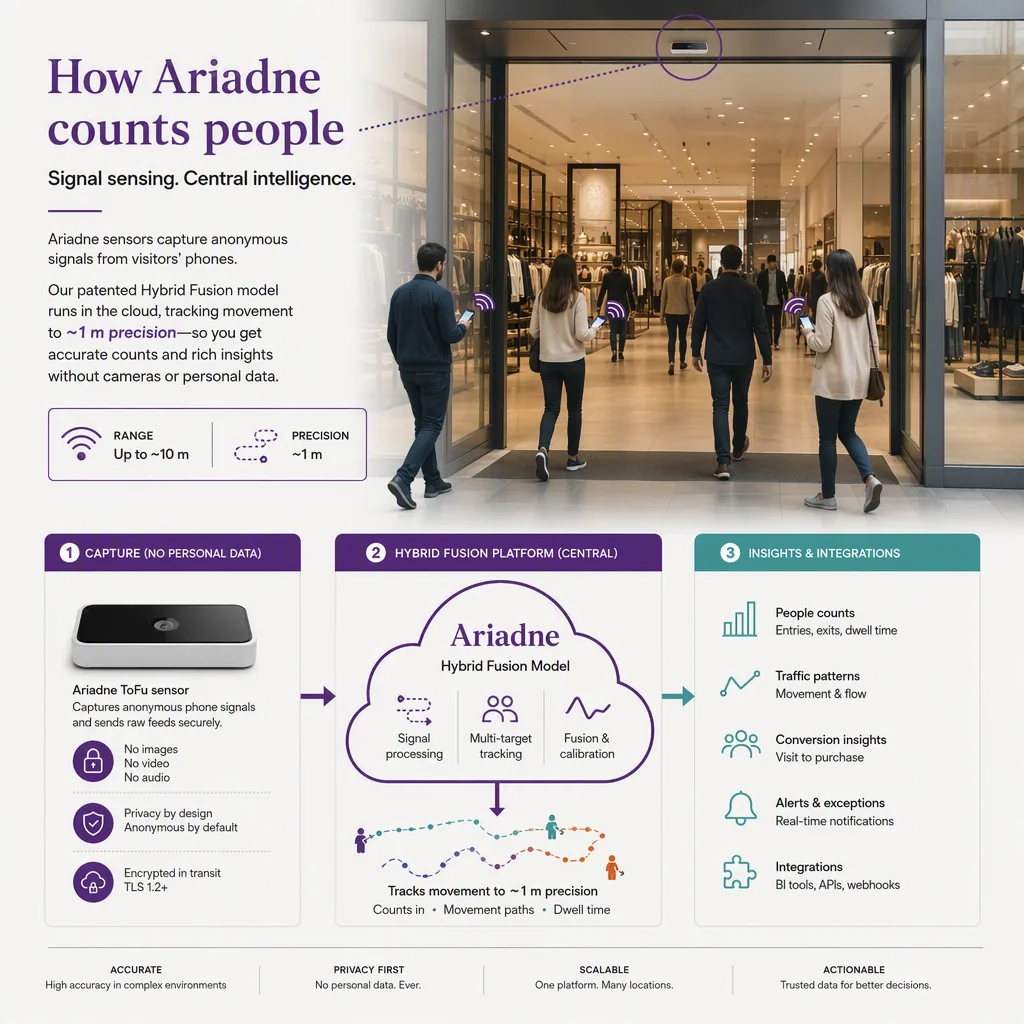 How Ariadne counts people

Signal sensing. Central intelligence.

Ariadne sensors capture anonymous signals from visitors' phones.

Our patented Hybrid Fusion model runs in the cloud, tracking movement to ~1 m precision—so you get accurate counts and rich insights without cameras or personal data.

RANGE
Up to ~10 m

PRECISION
~1 m

1 CAPTURE (NO PERSONAL DATA)

Ariadne ToFu sensor
Captures anonymous phone signals and sends raw feeds securely.

No images
No video
No audio

Privacy by design
Anonymous by default

Encrypted in transit
TLS 1.2+

2 HYBRID FUSION PLATFORM (CENTRAL)

Ariadne
Hybrid Fusion Model

Signal processing

Multi-target tracking

Fusion & calibration

Tracks movement to ~1 m precision
Counts in • Movement paths • Dwell time

3 INSIGHTS & INTEGRATIONS

People counts
Entries, exits, dwell time

Traffic patterns
Movement & flow

Conversion insights
Visit to purchase

Alerts & exceptions
Real-time notifications

Integrations
BI tools, APIs, webhooks

ACCURATE
High accuracy in complex environments

PRIVACY FIRST
No personal data. Ever.

SCALABLE
One platform. Many locations.

ACTIONABLE
Trusted data for better decisions.